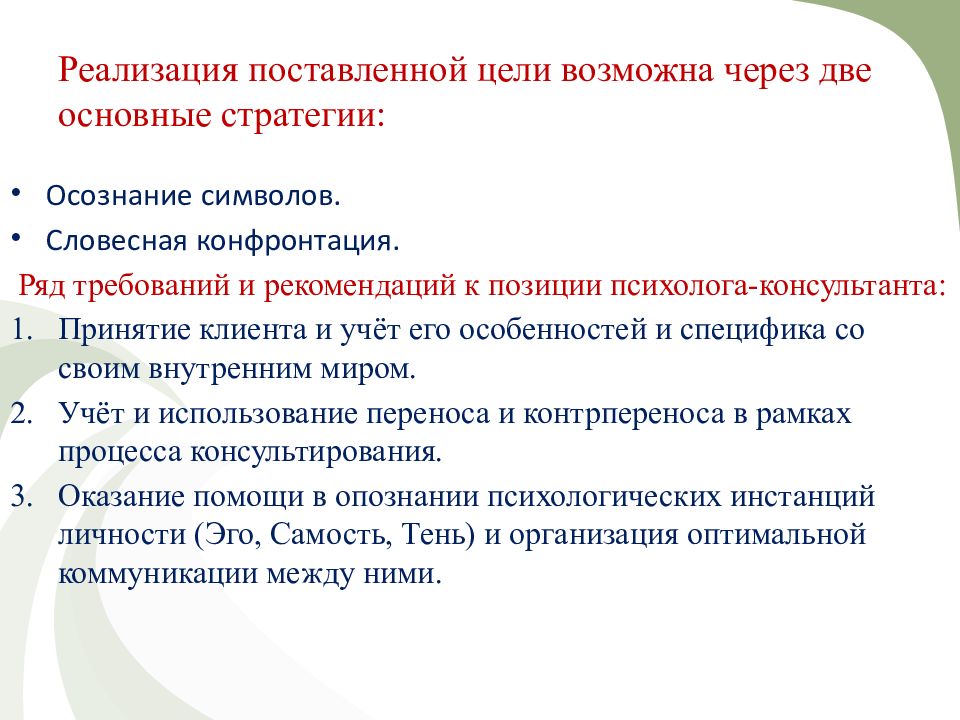 Реализация поставленной цели возможна через две основные стратегии:

• Осознание символов.
• Словесная конфронтация.

Ряд требований и рекомендаций к позиции психолога-консультанта:

1. Принятие клиента и учёт его особенностей и специфика со своим внутренним миром.
2. Учёт и использование переноса и контрпереноса в рамках процесса консультирования.
3. Оказание помощи в опознании психологических инстанций личности (Эго, Самость, Тень) и организация оптимальной коммуникации между ними.